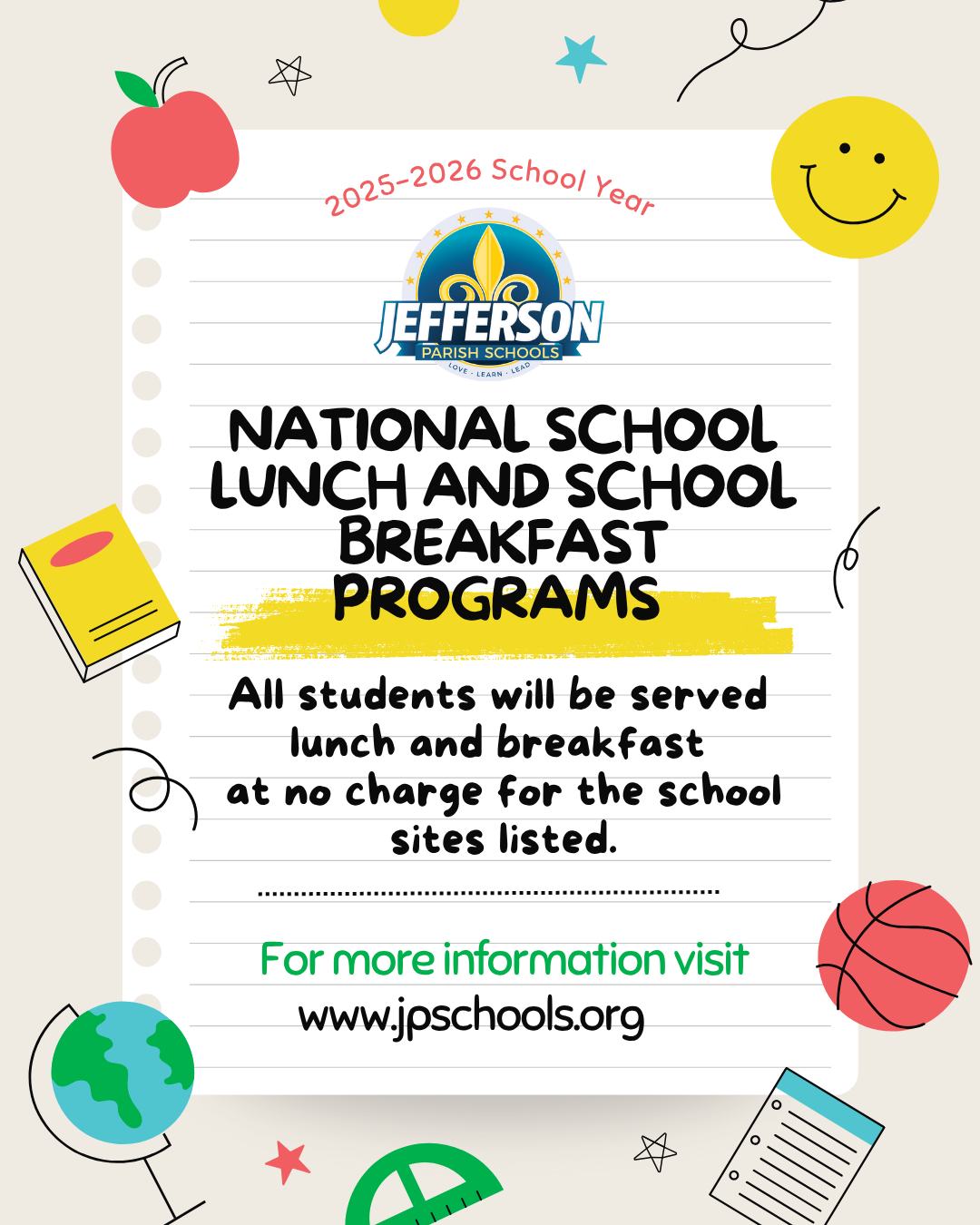 2025-2026 School Year

JEFFERSON
PARISH SCHOOLS
LOVE · LEARN · LEAD

NATIONAL SCHOOL LUNCH AND SCHOOL BREAKFAST PROGRAMS

All students will be served lunch and breakfast at no charge for the school sites listed.

For more information visit
www.jpschools.org